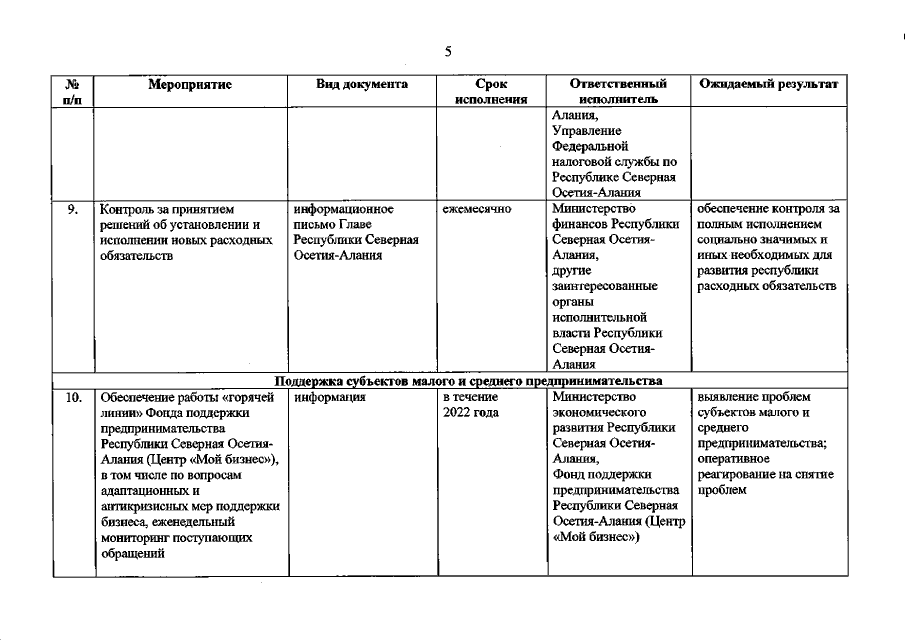 5

| № п/п | Мероприятие | Вид документа | Срок исполнения | Ответственный исполнитель | Ожидаемый результат |
|---|---|---|---|---|---|
| | | | | Алания, Управление Федеральной налоговой службы по Республике Северная Осетия-Алания | |
| 9. | Контроль за принятием решений об установлении и исполнении новых расходных обязательств | информационное письмо Главе Республики Северная Осетия-Алания | ежемесячно | Министерство финансов Республики Северная Осетия-Алания, другие заинтересованные органы исполнительной власти Республики Северная Осетия-Алания | обеспечение контроля за полным исполнением социально значимых и иных необходимых для развития республики расходных обязательств |
| Поддержка субъектов малого и среднего предпринимательства | | | | | |
| 10. | Обеспечение работы «горячей линии» Фонда поддержки предпринимательства Республики Северная Осетия-Алания (Центр «Мой бизнес»), в том числе по вопросам адаптационных и антикризисных мер поддержки бизнеса, еженедельный мониторинг поступающих обращений | информация | в течение 2022 года | Министерство экономического развития Республики Северная Осетия-Алания, Фонд поддержки предпринимательства Республики Северная Осетия-Алания (Центр «Мой бизнес») | выявление проблем субъектов малого и среднего предпринимательства; оперативное реагирование на снятие проблем |